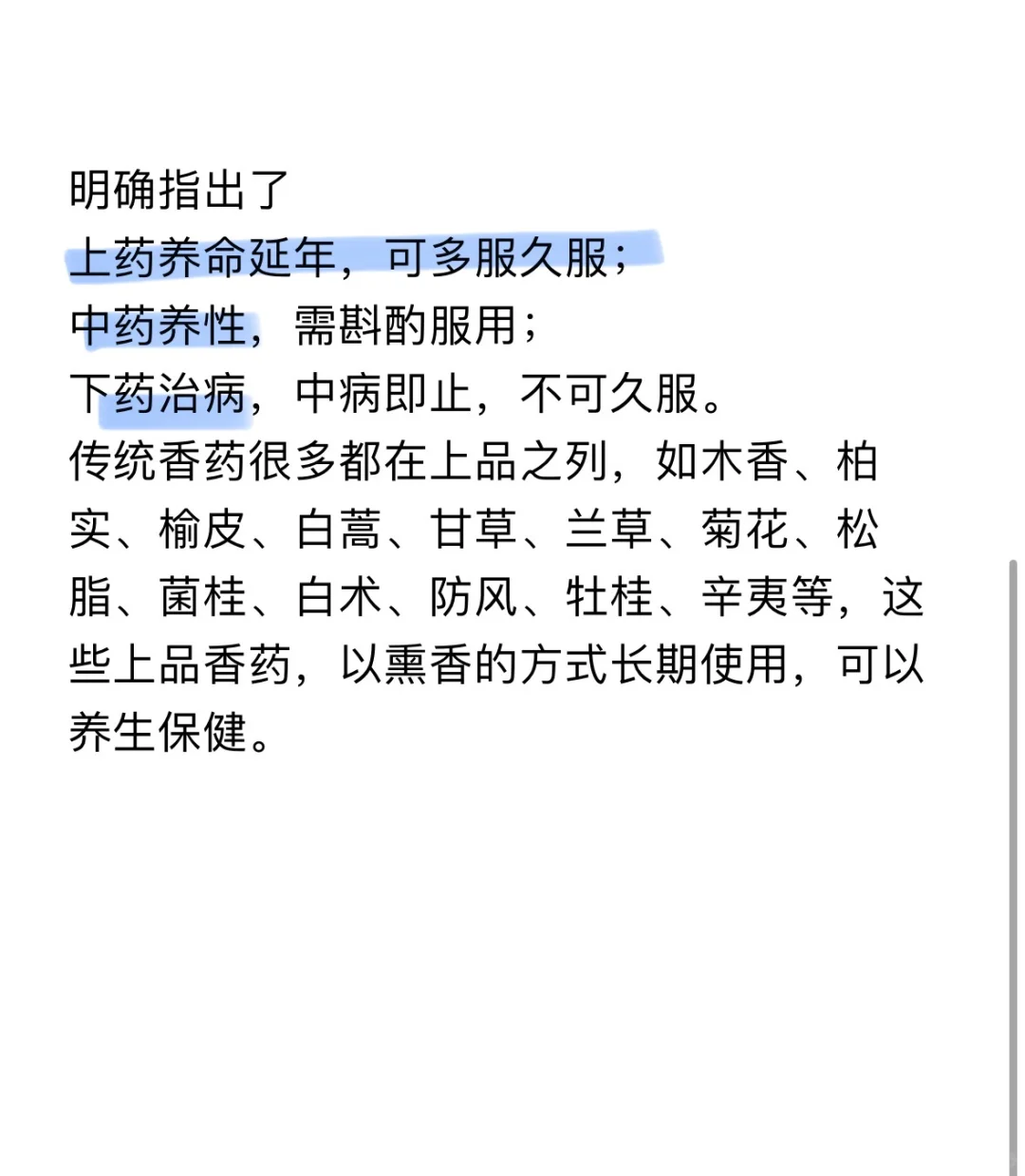 明确指出了
上药养命延年，可多服久服；
中药养性，需斟酌服用；
下药治病，中病即止，不可久服。
传统香药很多都在上品之列，如木香、柏实、榆皮、白蒿、甘草、兰草、菊花、松脂、菌桂、白术、防风、牡桂、辛夷等，这些上品香药，以熏香的方式长期使用，可以养生保健。